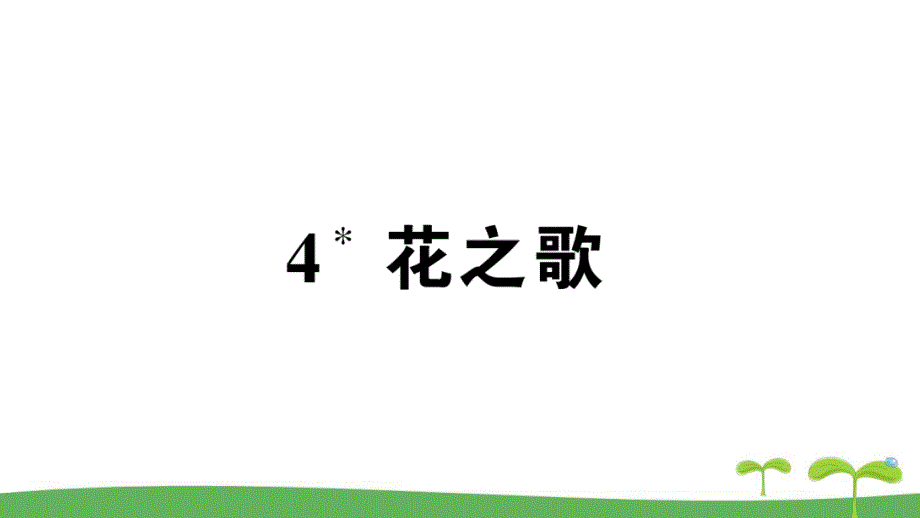 4* 花之歌